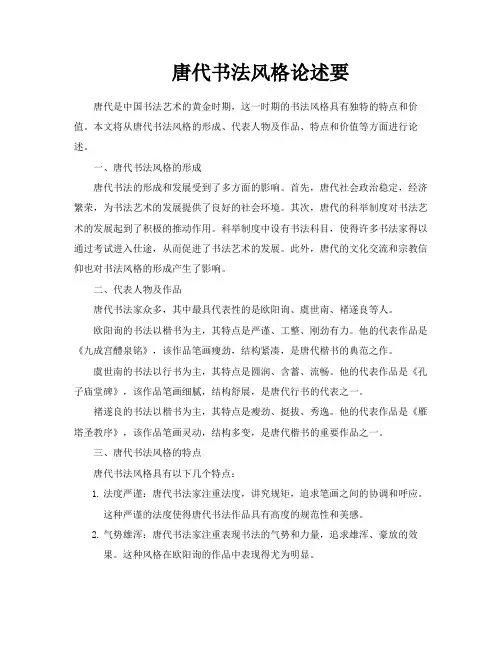 唐代书法风格论述要

唐代是中国书法艺术的黄金时期，这一时期的书法风格具有独特的特点和价值。本文将从唐代书法风格的形成、代表人物及作品、特点和价值等方面进行论述。

一、唐代书法风格的形成

唐代书法的形成和发展受到了多方面的影响。首先，唐代社会政治稳定，经济繁荣，为书法艺术的发展提供了良好的社会环境。其次，唐代的科举制度对书法艺术的发展起到了积极的推动作用。科举制度中设有书法科目，使得许多书法家得以通过考试进入仕途，从而促进了书法艺术的发展。此外，唐代的文化交流和宗教信仰也对书法风格的形成产生了影响。

二、代表人物及作品

唐代书法家众多，其中最具代表性的是欧阳询、虞世南、褚遂良等人。

欧阳询的书法以楷书为主，其特点是严谨、工整、刚劲有力。他的代表作品是《九成宫醴泉铭》，该作品笔画瘦劲，结构紧凑，是唐代楷书的典范之作。

虞世南的书法以行书为主，其特点是圆润、含蓄、流畅。他的代表作品是《孔子庙堂碑》，该作品笔画细腻，结构舒展，是唐代行书的代表之一。

褚遂良的书法以楷书为主，其特点是瘦劲、挺拔、秀逸。他的代表作品是《雁塔圣教序》，该作品笔画灵动，结构多变，是唐代楷书的重要作品之一。

三、唐代书法风格的特点

唐代书法风格具有以下几个特点：

1. 法度严谨：唐代书法家注重法度，讲究规矩，追求笔画之间的协调和呼应。这种严谨的法度使得唐代书法作品具有高度的规范性和美感。

2. 气势雄浑：唐代书法家注重表现书法的气势和力量，追求雄浑、豪放的效果。这种风格在欧阳询的作品中表现得尤为明显。